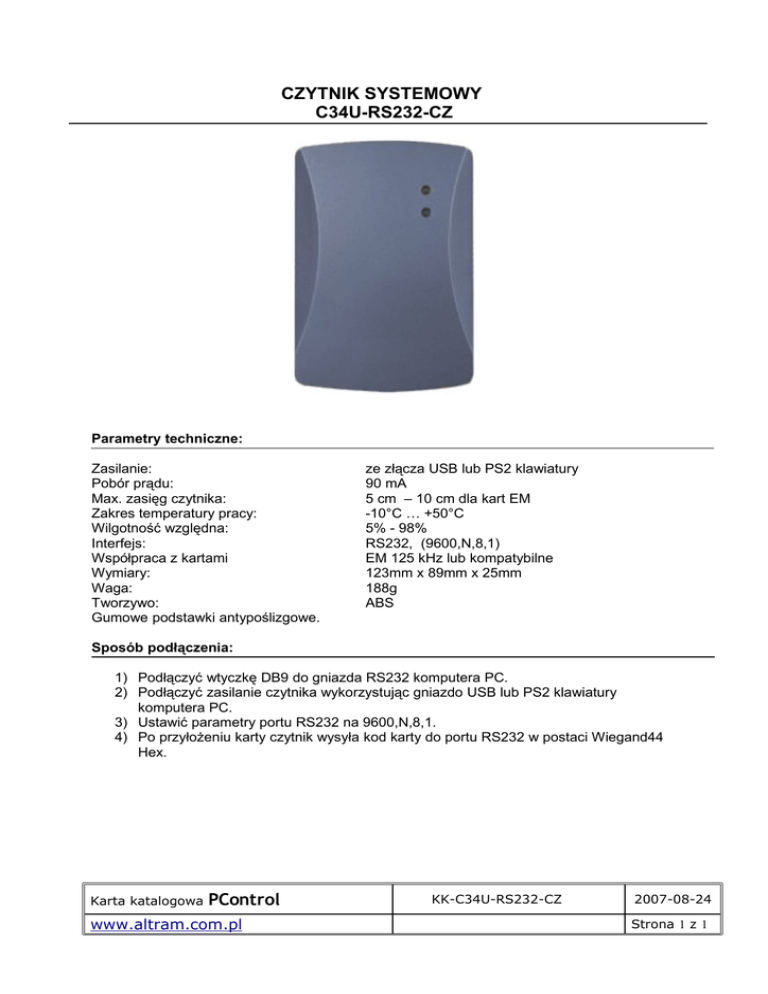 CZYTNIK SYSTEMOWY
C34U-RS232-CZ

Parametry techniczne:

| | |
|---|---|
| Zasilanie: | ze złącza USB lub PS2 klawiatury |
| Pobór prądu: | 90 mA |
| Max. zasięg czytnika: | 5 cm – 10 cm dla kart EM |
| Zakres temperatury pracy: | -10°C … +50°C |
| Wilgotność względna: | 5% - 98% |
| Interfejs: | RS232, (9600,N,8,1) |
| Współpraca z kartami | EM 125 kHz lub kompatybilne |
| Wymiary: | 123mm x 89mm x 25mm |
| Waga: | 188g |
| Tworzywo: | ABS |
| Gumowe podstawki antypoślizgowe. | |

Sposób podłączenia:

1) Podłączyć wtyczkę DB9 do gniazda RS232 komputera PC.
2) Podłączyć zasilanie czytnika wykorzystując gniazdo USB lub PS2 klawiatury komputera PC.
3) Ustawić parametry portu RS232 na 9600,N,8,1.
4) Po przyłożeniu karty czytnik wysyła kod karty do portu RS232 w postaci Wiegand44 Hex.

| Karta katalogowa PControl | KK-C34U-RS232-CZ | 2007-08-24 |
|---|---|---|
| www.altram.com.pl | | Strona 1 z 1 |